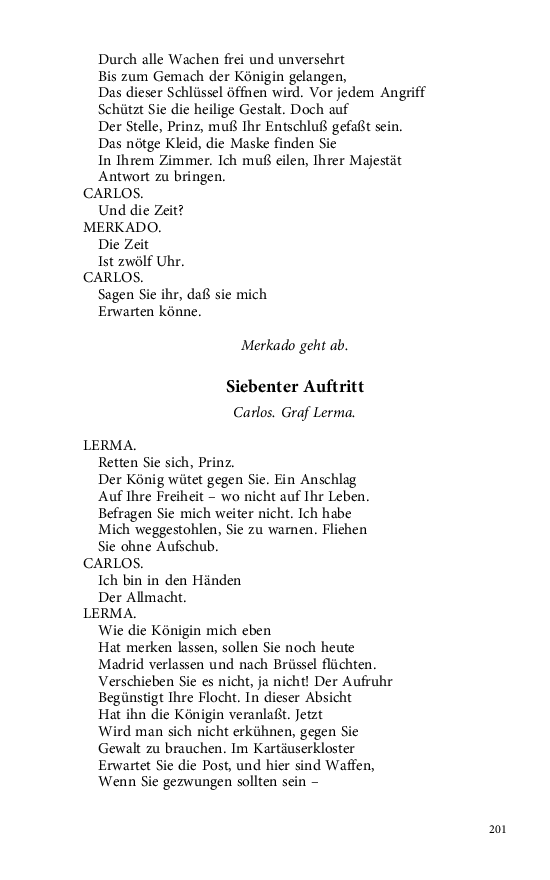 Durch alle Wachen frei und unversehrt
Bis zum Gemach der Königin gelangen,
Das dieser Schlüssel öffnen wird. Vor jedem Angriff
Schützt Sie die heilige Gestalt. Doch auf
Der Stelle, Prinz, muß Ihr Entschluß gefaßt sein.
Das nötge Kleid, die Maske finden Sie
In Ihrem Zimmer. Ich muß eilen, Ihrer Majestät
Antwort zu bringen.
CARLOS.
Und die Zeit?
MERKADO.
Die Zeit
Ist zwölf Uhr.
CARLOS.
Sagen Sie ihr, daß sie mich
Erwarten könne.

Merkado geht ab.

Siebenter Auftritt

Carlos. Graf Lerma.

LERMA.
Retten Sie sich, Prinz.
Der König wütet gegen Sie. Ein Anschlag
Auf Ihre Freiheit – wo nicht auf Ihr Leben.
Befragen Sie mich weiter nicht. Ich habe
Mich weggestohlen, Sie zu warnen. Fliehen
Sie ohne Aufschub.
CARLOS.
Ich bin in den Händen
Der Allmacht.
LERMA.
Wie die Königin mich eben
Hat merken lassen, sollen Sie noch heute
Madrid verlassen und nach Brüssel flüchten.
Verschieben Sie es nicht, ja nicht! Der Aufruhr
Begünstigt Ihre Flocht. In dieser Absicht
Hat ihn die Königin veranlaßt. Jetzt
Wird man sich nicht erkühnen, gegen Sie
Gewalt zu brauchen. Im Kartäuserkloster
Erwartet Sie die Post, und hier sind Waffen,
Wenn Sie gezwungen sollten sein –

201